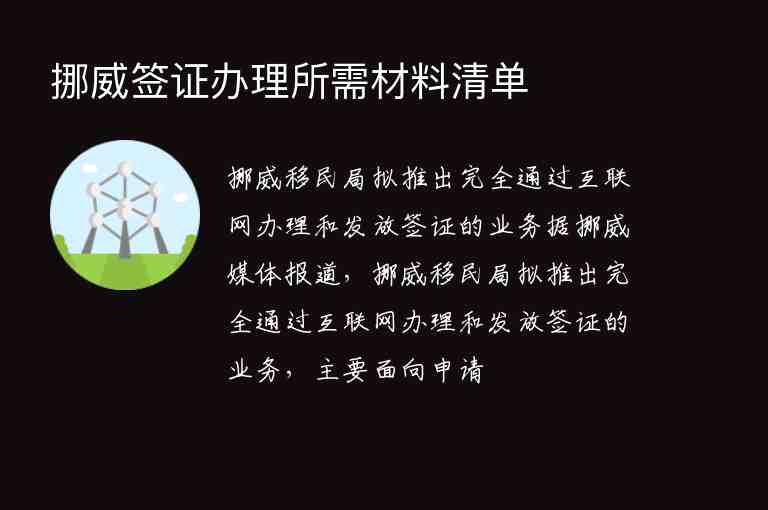 挪威签证办理所需材料清单

挪威移民局拟推出完全通过互联网办理和发放签证的业务据挪威媒体报道，挪威移民局拟推出完全通过互联网办理和发放签证的业务，主要面向申请